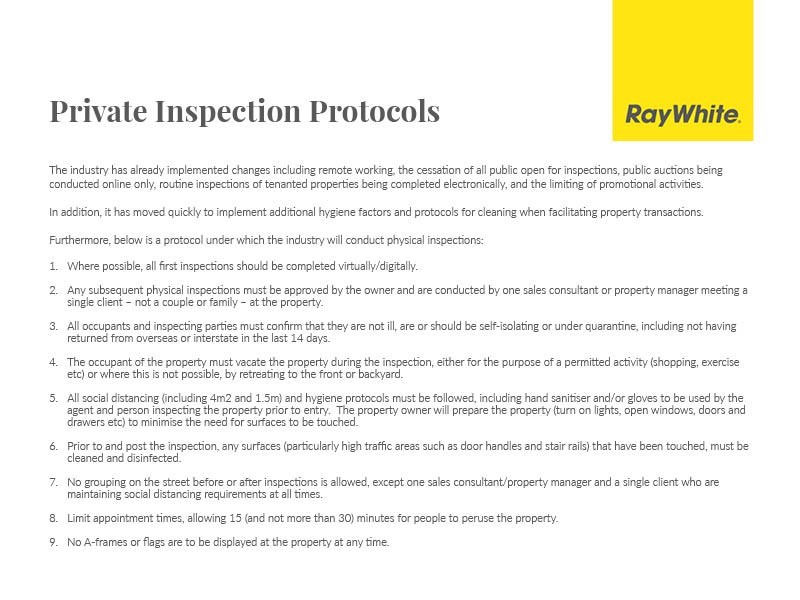 Private Inspection Protocols

RayWhite.

The industry has already implemented changes including remote working, the cessation of all public open for inspections, public auctions being conducted online only, routine inspections of tenanted properties being completed electronically, and the limiting of promotional activities.

In addition, it has moved quickly to implement additional hygiene factors and protocols for cleaning when facilitating property transactions.

Furthermore, below is a protocol under which the industry will conduct physical inspections:

1. Where possible, all first inspections should be completed virtually/digitally.

2. Any subsequent physical inspections must be approved by the owner and are conducted by one sales consultant or property manager meeting a single client – not a couple or family – at the property.

3. All occupants and inspecting parties must confirm that they are not ill, are or should be self-isolating or under quarantine, including not having returned from overseas or interstate in the last 14 days.

4. The occupant of the property must vacate the property during the inspection, either for the purpose of a permitted activity (shopping, exercise etc) or where this is not possible, by retreating to the front or backyard.

5. All social distancing (including 4m2 and 1.5m) and hygiene protocols must be followed, including hand sanitiser and/or gloves to be used by the agent and person inspecting the property prior to entry. The property owner will prepare the property (turn on lights, open windows, doors and drawers etc) to minimise the need for surfaces to be touched.

6. Prior to and post the inspection, any surfaces (particularly high traffic areas such as door handles and stair rails) that have been touched, must be cleaned and disinfected.

7. No grouping on the street before or after inspections is allowed, except one sales consultant/property manager and a single client who are maintaining social distancing requirements at all times.

8. Limit appointment times, allowing 15 (and not more than 30) minutes for people to peruse the property.

9. No A-frames or flags are to be displayed at the property at any time.